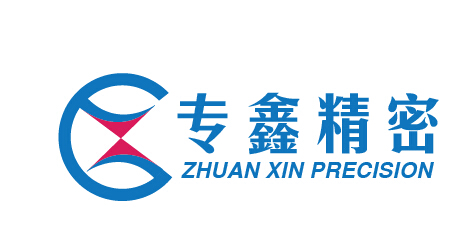 专鑫精密
ZHUAN XIN PRECISION